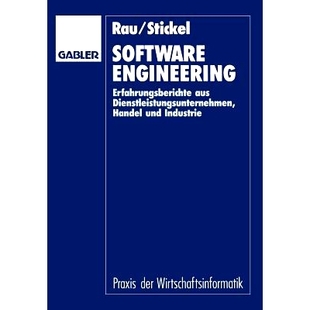 GABLER

Rau/Stickel

SOFTWARE ENGINEERING

Erfahrungsberichte aus Dienstleistungsunternehmen, Handel und Industrie

Praxis der Wirtschaftsinformatik